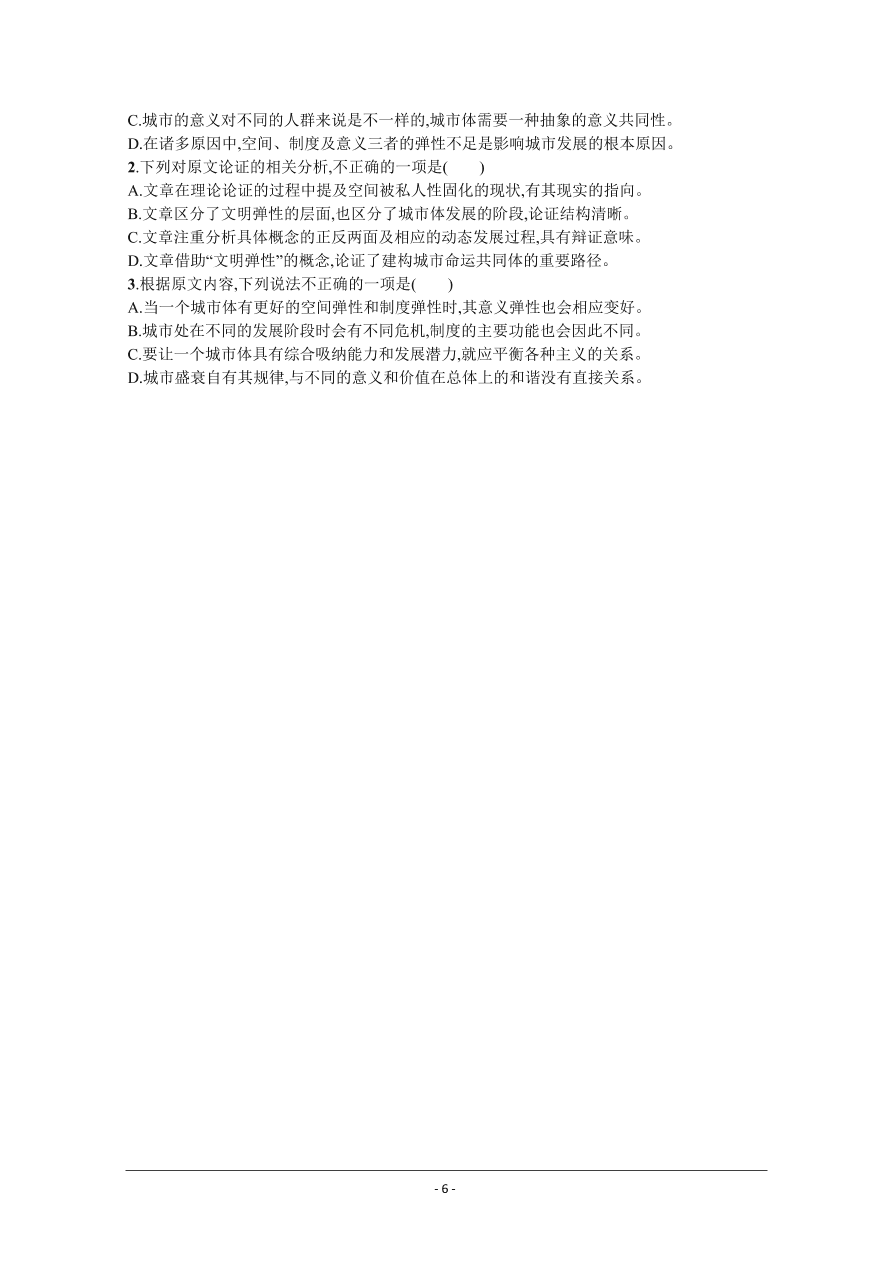 C.城市的意义对不同的人群来说是不一样的,城市体需要一种抽象的意义共同性。
D.在诸多原因中,空间、制度及意义三者的弹性不足是影响城市发展的根本原因。
2.下列对原文论证的相关分析,不正确的一项是(　　)
A.文章在理论论证的过程中提及空间被私人性固化的现状,有其现实的指向。
B.文章区分了文明弹性的层面,也区分了城市体发展的阶段,论证结构清晰。
C.文章注重分析具体概念的正反两面及相应的动态发展过程,具有辩证意味。
D.文章借助“文明弹性”的概念,论证了建构城市命运共同体的重要路径。
3.根据原文内容,下列说法不正确的一项是(　　)
A.当一个城市体有更好的空间弹性和制度弹性时,其意义弹性也会相应变好。
B.城市处在不同的发展阶段时会有不同危机,制度的主要功能也会因此不同。
C.要让一个城市体具有综合吸纳能力和发展潜力,就应平衡各种主义的关系。
D.城市盛衰自有其规律,与不同的意义和价值在总体上的和谐没有直接关系。

- 6 -